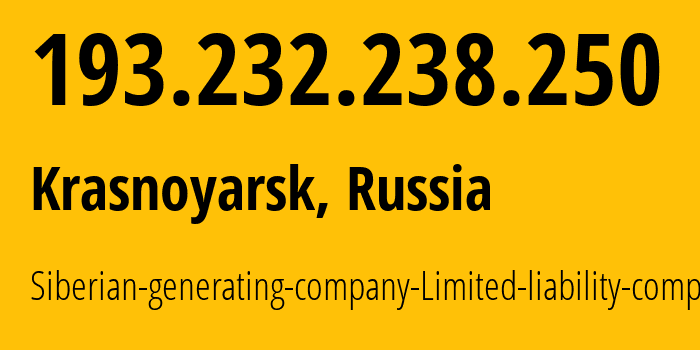 193.232.238.250

Krasnoyarsk, Russia

Siberian-generating-company-Limited-liability-comp